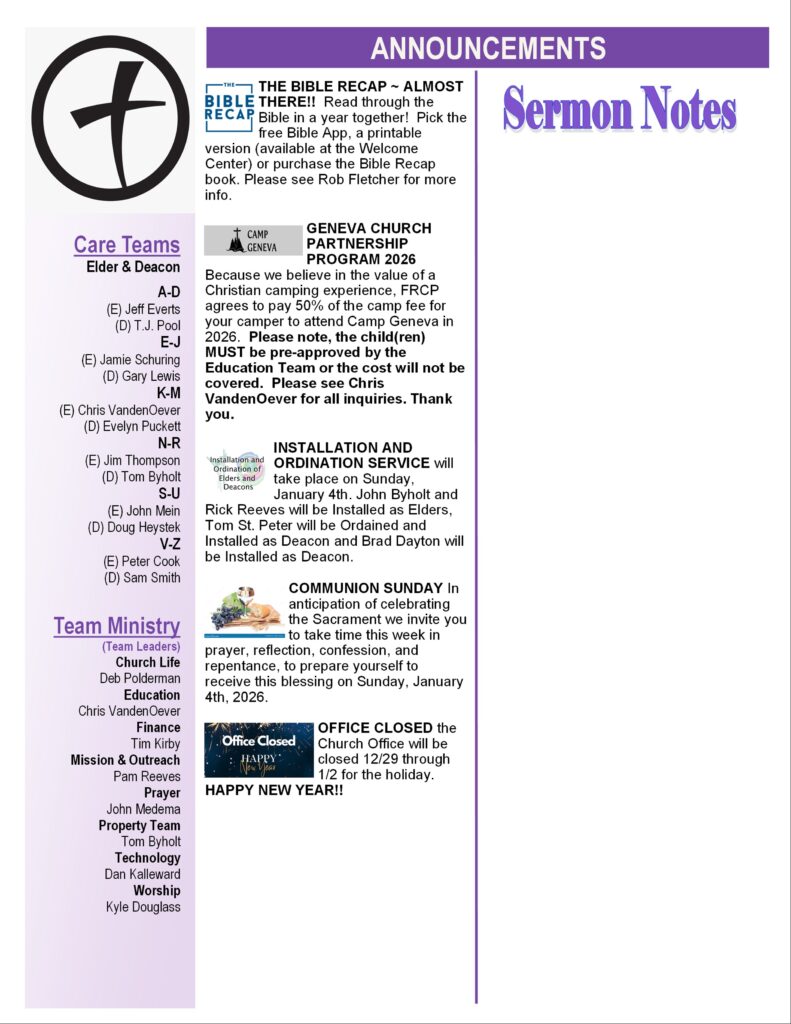 Care Teams
Elder & Deacon
A-D
(E) Jeff Everts
(D) T.J. Pool
E-J
(E) Jamie Schuring
(D) Gary Lewis
K-M
(E) Chris VandenOever
(D) Evelyn Puckett
N-R
(E) Jim Thompson
(D) Tom Byholt
S-U
(E) John Mein
(D) Doug Heystek
V-Z
(E) Peter Cook
(D) Sam Smith

Team Ministry
(Team Leaders)
Church Life
Deb Polderman
Education
Chris VandenOever
Finance
Tim Kirby
Mission & Outreach
Pam Reeves
Prayer
John Medema
Property Team
Tom Byholt
Technology
Dan Kalleward
Worship
Kyle Douglass

ANNOUNCEMENTS

THE BIBLE RECAP

THE BIBLE RECAP ~ ALMOST THERE!! Read through the Bible in a year together! Pick the free Bible App, a printable version (available at the Welcome Center) or purchase the Bible Recap book. Please see Rob Fletcher for more info.

CAMP GENEVA

GENEVA CHURCH PARTNERSHIP PROGRAM 2026
Because we believe in the value of a Christian camping experience, FRCP agrees to pay 50% of the camp fee for your camper to attend Camp Geneva in 2026. Please note, the child(ren) MUST be pre-approved by the Education Team or the cost will not be covered. Please see Chris VandenOever for all inquiries. Thank you.

Installation and Ordination of Elders and Deacons

INSTALLATION AND ORDINATION SERVICE will take place on Sunday, January 4th. John Byholt and Rick Reeves will be Installed as Elders, Tom St. Peter will be Ordained and Installed as Deacon and Brad Dayton will be Installed as Deacon.

COMMUNION SUNDAY In anticipation of celebrating the Sacrament we invite you to take time this week in prayer, reflection, confession, and repentance, to prepare yourself to receive this blessing on Sunday, January 4th, 2026.

Office Closed
HAPPY New Year

OFFICE CLOSED the Church Office will be closed 12/29 through 1/2 for the holiday.
HAPPY NEW YEAR!!

Sermon Notes